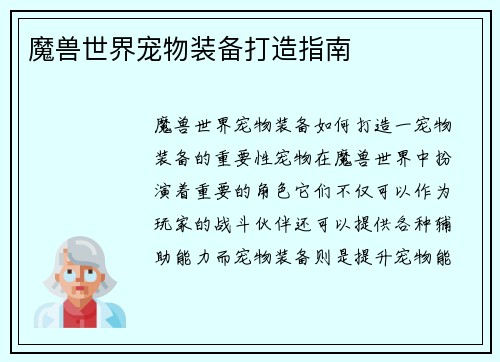 魔兽世界宠物装备打造指南

魔兽世界宠物装备如何打造一宠物装备的重要性宠物在魔兽世界中扮演着重要的角色它们不仅可以作为玩家的战斗伙伴还可以提供各种辅助能力而宠物装备则是提升宠物能